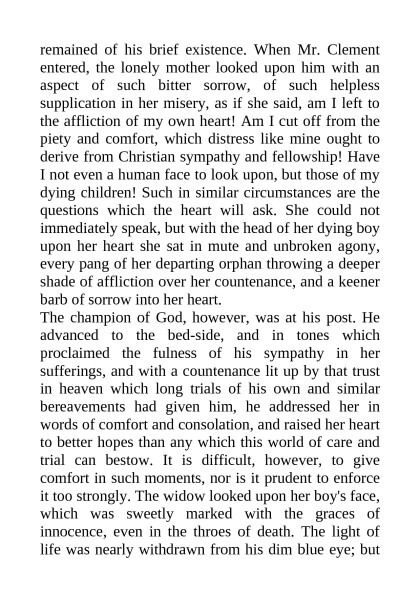 remained of his brief existence. When Mr. Clement entered, the lonely mother looked upon him with an aspect of such bitter sorrow, of such helpless supplication in her misery, as if she said, am I left to the affliction of my own heart! Am I cut off from the piety and comfort, which distress like mine ought to derive from Christian sympathy and fellowship! Have I not even a human face to look upon, but those of my dying children! Such in similar circumstances are the questions which the heart will ask. She could not immediately speak, but with the head of her dying boy upon her heart she sat in mute and unbroken agony, every pang of her departing orphan throwing a deeper shade of affliction over her countenance, and a keener barb of sorrow into her heart.
The champion of God, however, was at his post. He advanced to the bed-side, and in tones which proclaimed the fulness of his sympathy in her sufferings, and with a countenance lit up by that trust in heaven which long trials of his own and similar bereavements had given him, he addressed her in words of comfort and consolation, and raised her heart to better hopes than any which this world of care and trial can bestow. It is difficult, however, to give comfort in such moments, nor is it prudent to enforce it too strongly. The widow looked upon her boy's face, which was sweetly marked with the graces of innocence, even in the throes of death. The light of life was nearly withdrawn from his dim blue eye; but